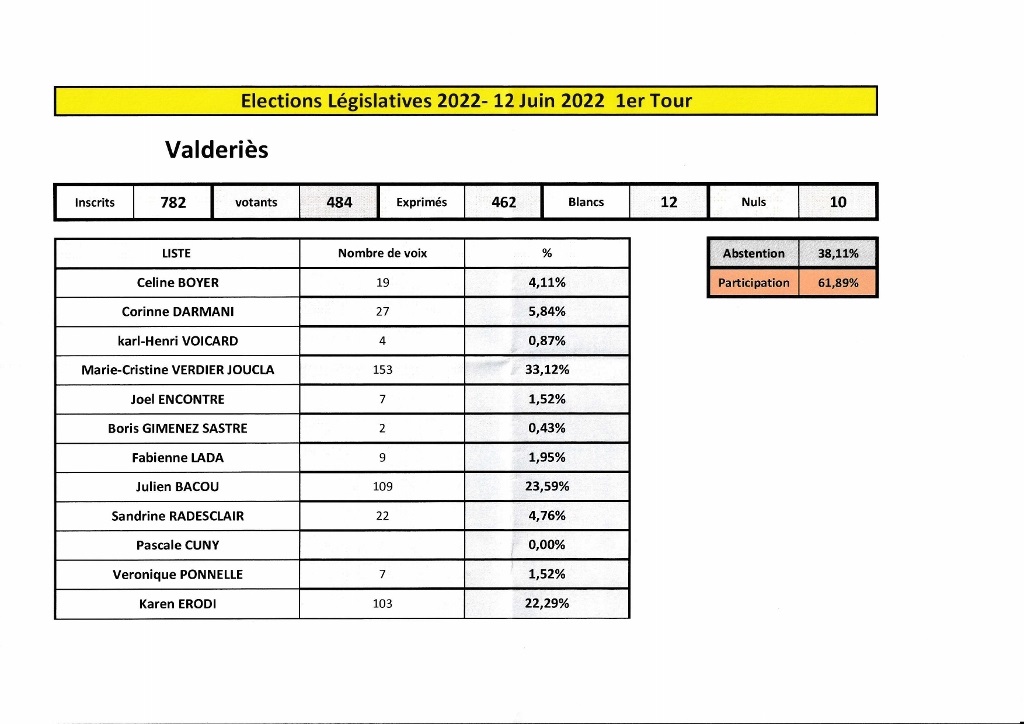 Elections Législatives 2022- 12 Juin 2022 1er Tour

Valderiès

| Inscrits | 782 | votants | 484 | Exprimés | 462 | Blancs | 12 | Nuls | 10 |
|---|---|---|---|---|---|---|---|---|---|

| LISTE | Nombre de voix | % |
|---|---|---|
| Celine BOYER | 19 | 4,11% |
| Corinne DARMANI | 27 | 5,84% |
| karl-Henri VOICARD | 4 | 0,87% |
| Marie-Cristine VERDIER JOUCLA | 153 | 33,12% |
| Joel ENCONTRE | 7 | 1,52% |
| Boris GIMENEZ SASTRE | 2 | 0,43% |
| Fabienne LADA | 9 | 1,95% |
| Julien BACOU | 109 | 23,59% |
| Sandrine RADESCLAIR | 22 | 4,76% |
| Pascale CUNY | | 0,00% |
| Veronique PONNELLE | 7 | 1,52% |
| Karen ERODI | 103 | 22,29% |

| Abstention | 38,11% |
|---|---|
| Participation | 61,89% |